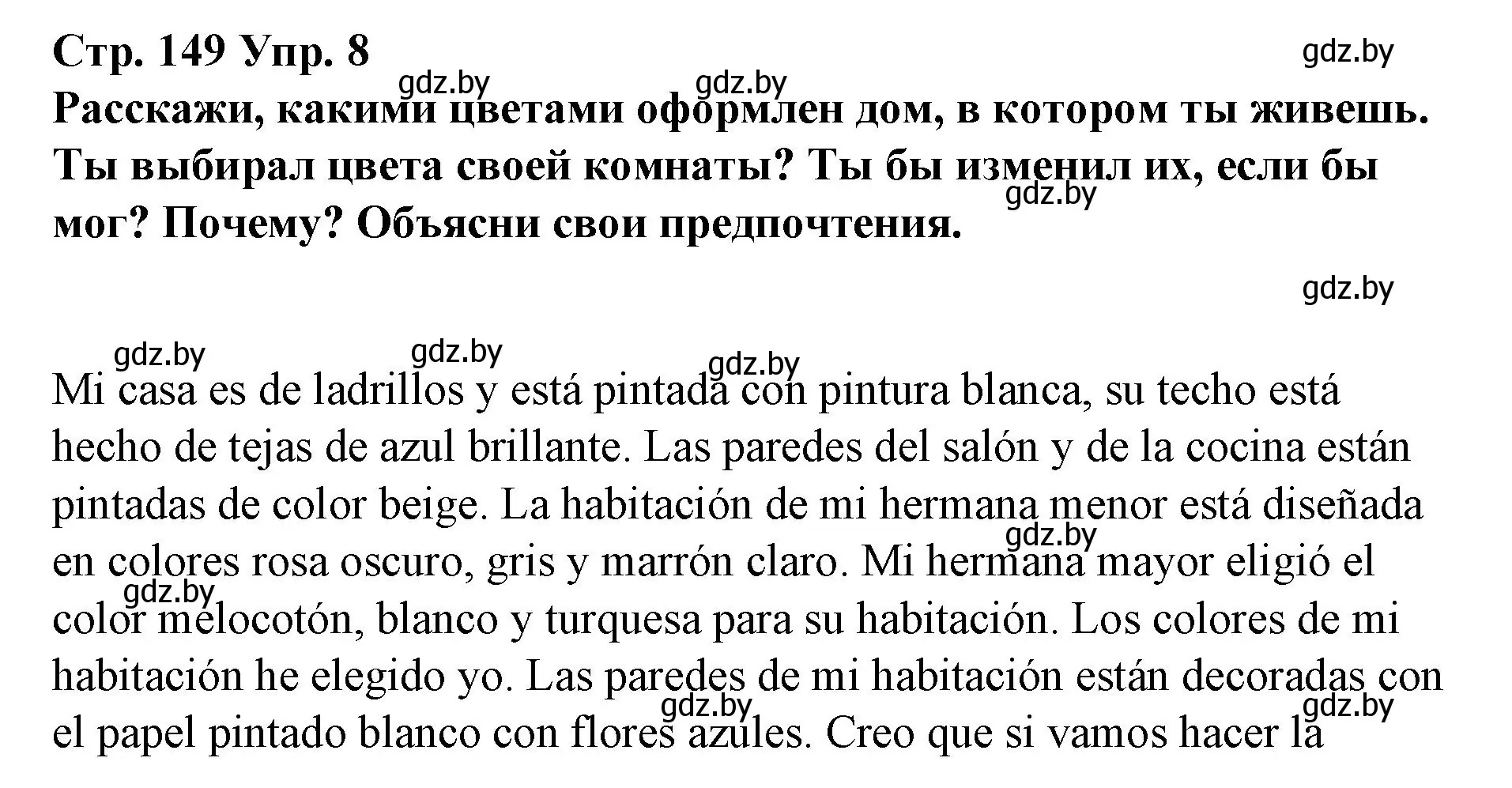 Стр. 149 Упр. 8
gdz.by
gdz.by gdz.by
Расскажи, какими цветами оформлен дом, в котором ты живешь. Ты выбирал цвета своей комнаты? Ты бы изменил их, если бы мог? Почему? Объясни свои предпочтения.
gdz.by

gdz.by

gdz.by gdz.by gdz.by

Mi casa es de ladrillos y está pintada con pintura blanca, su techo está hecho de tejas de azul brillante. Las paredes del salón y de la cocina están pintadas de color beige. La habitación de mi hermana menor está diseñada en colores rosa oscuro, gris y marrón claro. Mi hermana mayor eligió el color melocotón, blanco y turquesa para su habitación. Los colores de mi habitación he elegido yo. Las paredes de mi habitación están decoradas con el papel pintado blanco con flores azules. Creo que si vamos hacer la
gdz.by gdz.by gdz.by gdz.by